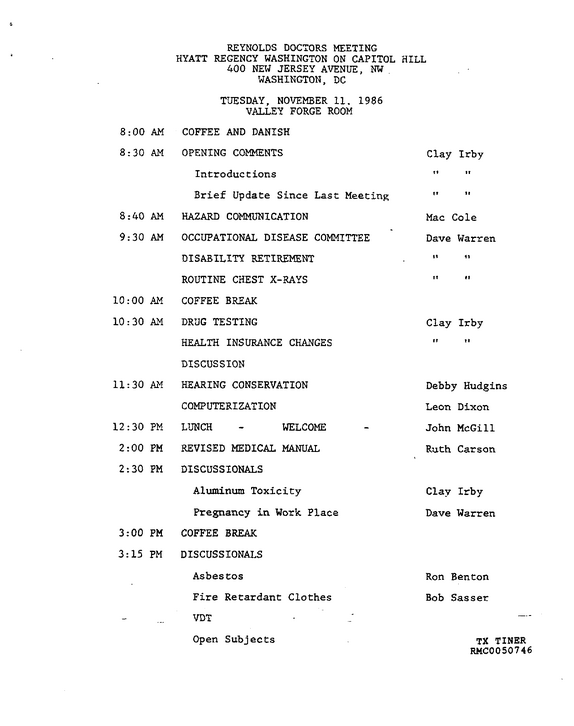 REYNOLDS DOCTORS MEETING
HYATT REGENCY WASHINGTON ON CAPITOL HILL
400 NEW JERSEY AVENUE, NW
WASHINGTON, DC

TUESDAY, NOVEMBER 11. 1986
VALLEY FORGE ROOM

8:00 AM COFFEE AND DANISH

8:30 AM OPENING COMMENTS Clay Irby

Introductions " "

Brief Update Since Last Meeting " "

8:40 AM HAZARD COMMUNICATION Mac Cole

9:30 AM OCCUPATIONAL DISEASE COMMITTEE Dave Warren

DISABILITY RETIREMENT " "

ROUTINE CHEST X-RAYS " "

10:00 AM COFFEE BREAK

10:30 AM DRUG TESTING Clay Irby

HEALTH INSURANCE CHANGES " "

DISCUSSION

11:30 AM HEARING CONSERVATION Debby Hudgins

COMPUTERIZATION Leon Dixon

12:30 PM LUNCH - WELCOME - John McGill

2:00 PM REVISED MEDICAL MANUAL Ruth Carson

2:30 PM DISCUSSIONALS

Aluminum Toxicity Clay Irby

Pregnancy in Work Place Dave Warren

3:00 PM COFFEE BREAK

3:15 PM DISCUSSIONALS

Asbestos Ron Benton

Fire Retardant Clothes Bob Sasser

VDT

Open Subjects

TX TINER
RMC0050746